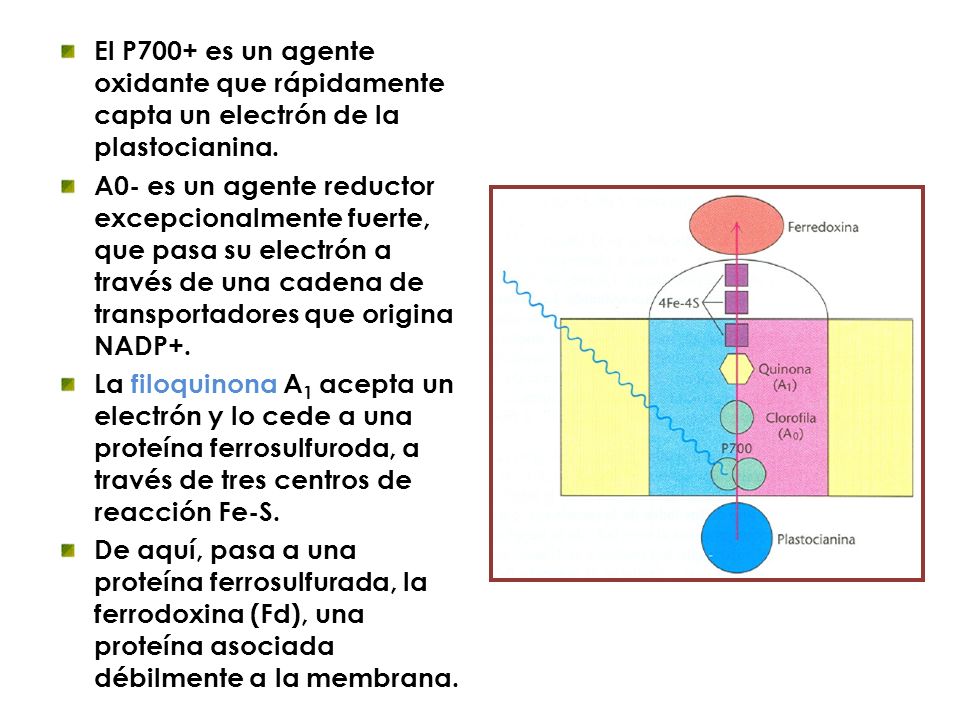 El P700+ es un agente oxidante que rápidamente capta un electrón de la plastocianina.

A0- es un agente reductor excepcionalmente fuerte, que pasa su electrón a través de una cadena de transportadores que origina NADP+.

La filoquinona $A_1$ acepta un electrón y lo cede a una proteína ferrosulfuroda, a través de tres centros de reacción Fe-S.

De aquí, pasa a una proteína ferrosulfurada, la ferrodoxina (Fd), una proteína asociada débilmente a la membrana.

Ferredoxina

4Fe-4S

Quinona ($A_1$)

Clorofila ($A_0$)

P700

Plastocianina